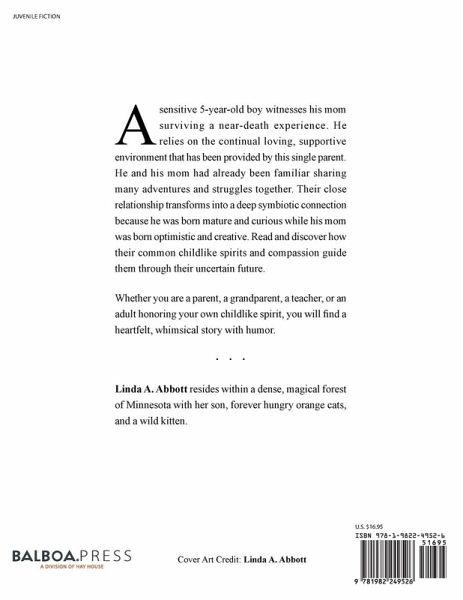 JUVENILE FICTION

A sensitive 5-year-old boy witnesses his mom surviving a near-death experience. He relies on the continual loving, supportive environment that has been provided by this single parent. He and his mom had already been familiar sharing many adventures and struggles together. Their close relationship transforms into a deep symbiotic connection because he was born mature and curious while his mom was born optimistic and creative. Read and discover how their common childlike spirits and compassion guide them through their uncertain future.

Whether you are a parent, a grandparent, a teacher, or an adult honoring your own childlike spirit, you will find a heartfelt, whimsical story with humor.

. . .

Linda A. Abbott resides within a dense, magical forest of Minnesota with her son, forever hungry orange cats, and a wild kitten.

BALBOA.PRESS
A DIVISION OF HAY HOUSE

Cover Art Credit: Linda A. Abbott

U.S. $16.95
ISBN 978-1-9822-4952-6
51695
9 781982 249526